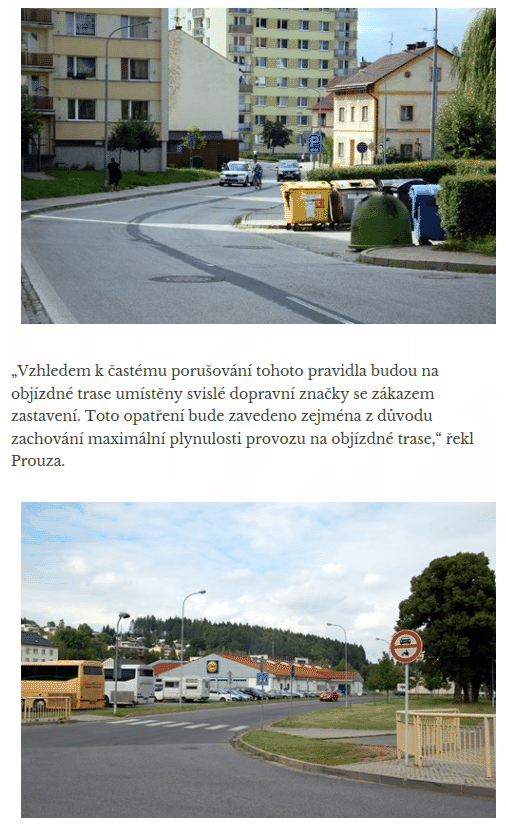 „Vzhledem k častému porušování tohoto pravidla budou na objízdné trase umístěny svislé dopravní značky se zákazem zastavení. Toto opatření bude zavedeno zejména z důvodu zachování maximální plynulosti provozu na objízdné trase,“ řekl Prouza.